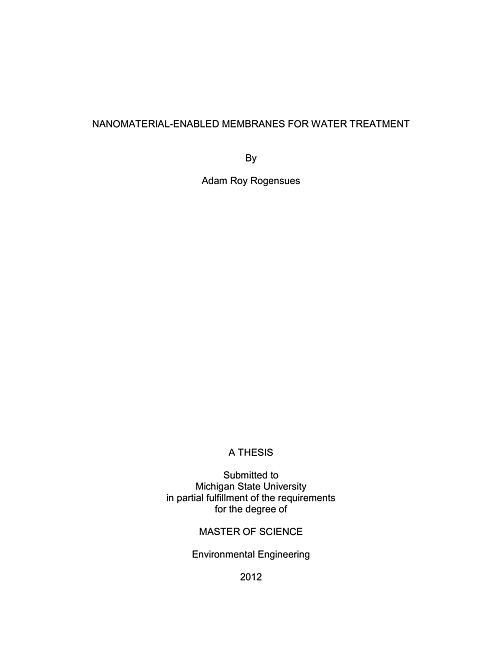 NANOMATERIAL-ENABLED MEMBRANES FOR WATER TREATMENT

By

Adam Roy Rogensues

A THESIS

Submitted to
Michigan State University
in partial fulfillment of the requirements
for the degree of

MASTER OF SCIENCE

Environmental Engineering

2012